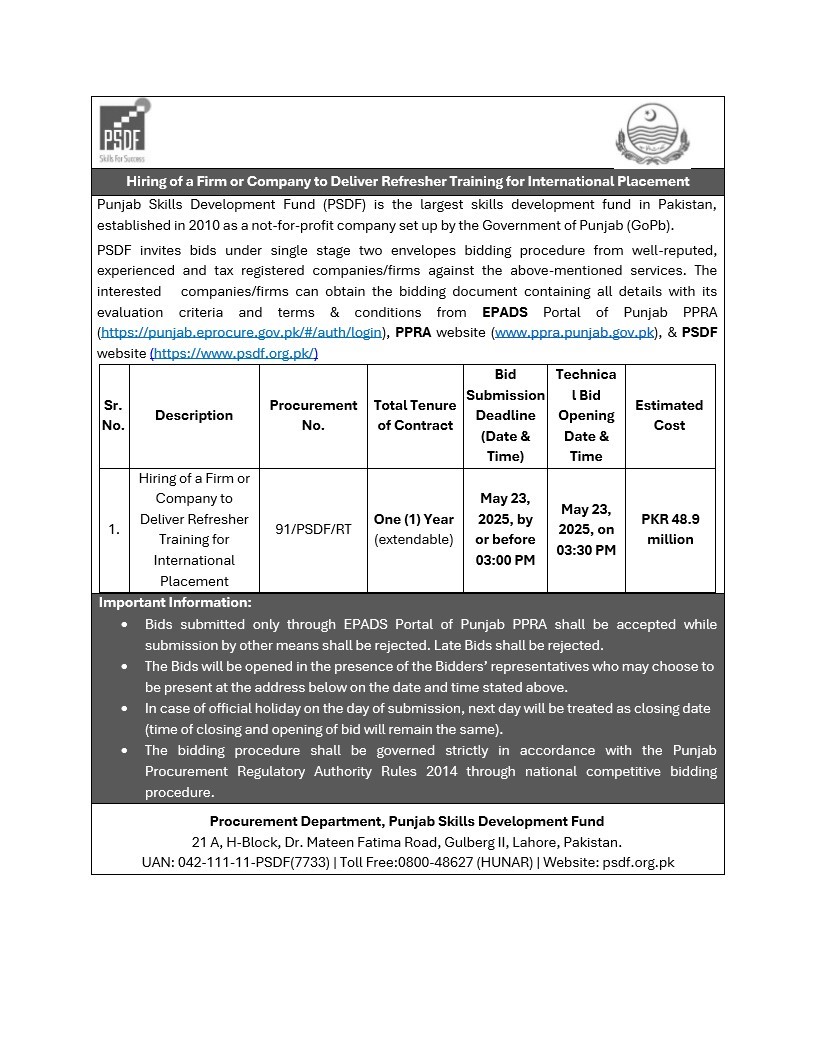 PSDF
Skills For Success

Hiring of a Firm or Company to Deliver Refresher Training for International Placement

Punjab Skills Development Fund (PSDF) is the largest skills development fund in Pakistan, established in 2010 as a not-for-profit company set up by the Government of Punjab (GoPb).

PSDF invites bids under single stage two envelopes bidding procedure from well-reputed, experienced and tax registered companies/firms against the above-mentioned services. The interested companies/firms can obtain the bidding document containing all details with its evaluation criteria and terms & conditions from EPADS Portal of Punjab PPRA (https://punjab.eprocure.gov.pk/#/auth/login), PPRA website (www.ppra.punjab.gov.pk), & PSDF website (https://www.psdf.org.pk/)

| Sr. No. | Description | Procurement No. | Total Tenure of Contract | Bid Submission Deadline (Date & Time) | Technical Bid Opening Date & Time | Estimated Cost |
|---|---|---|---|---|---|---|
| 1. | Hiring of a Firm or Company to Deliver Refresher Training for International Placement | 91/PSDF/RT | One (1) Year (extendable) | May 23, 2025, by or before 03:00 PM | May 23, 2025, on 03:30 PM | PKR 48.9 million |

Important Information:
• Bids submitted only through EPADS Portal of Punjab PPRA shall be accepted while submission by other means shall be rejected. Late Bids shall be rejected.
• The Bids will be opened in the presence of the Bidders' representatives who may choose to be present at the address below on the date and time stated above.
• In case of official holiday on the day of submission, next day will be treated as closing date (time of closing and opening of bid will remain the same).
• The bidding procedure shall be governed strictly in accordance with the Punjab Procurement Regulatory Authority Rules 2014 through national competitive bidding procedure.

Procurement Department, Punjab Skills Development Fund
21 A, H-Block, Dr. Mateen Fatima Road, Gulberg II, Lahore, Pakistan.
UAN: 042-111-11-PSDF(7733) | Toll Free:0800-48627 (HUNAR) | Website: psdf.org.pk